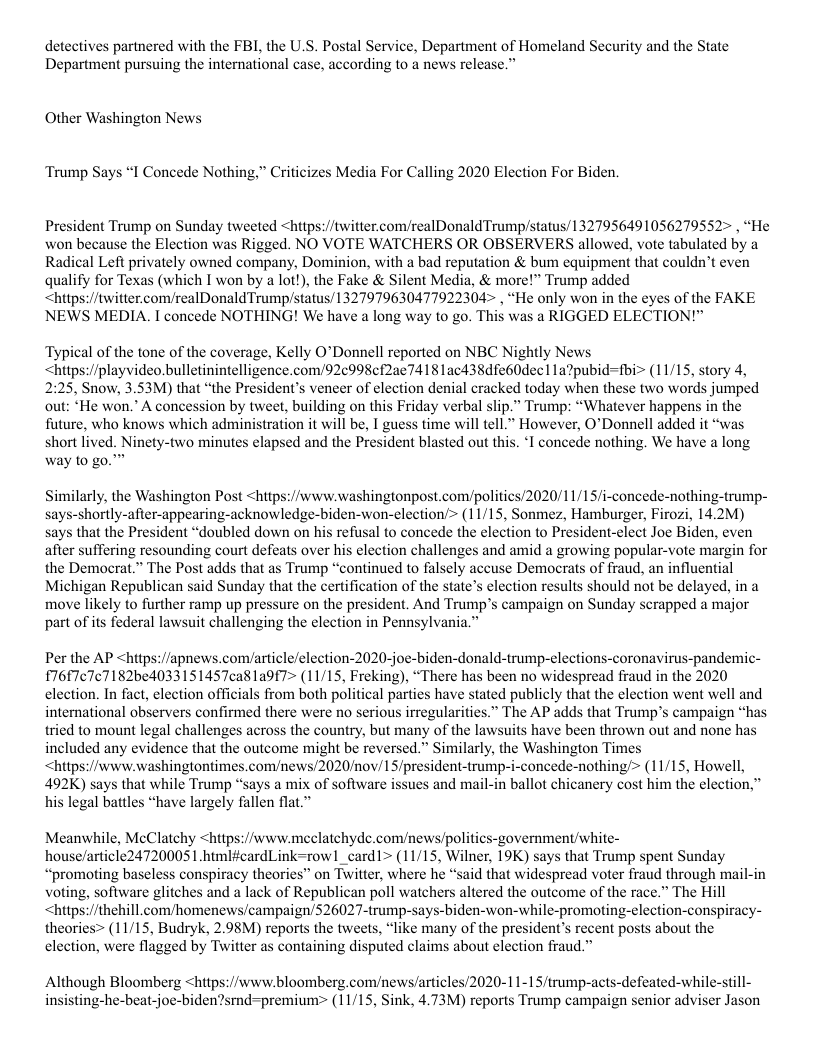 detectives partnered with the FBI, the U.S. Postal Service, Department of Homeland Security and the State Department pursuing the international case, according to a news release.”

Other Washington News

Trump Says “I Concede Nothing,” Criticizes Media For Calling 2020 Election For Biden.

President Trump on Sunday tweeted <https://twitter.com/realDonaldTrump/status/1327956491056279552> , “He won because the Election was Rigged. NO VOTE WATCHERS OR OBSERVERS allowed, vote tabulated by a Radical Left privately owned company, Dominion, with a bad reputation & bum equipment that couldn’t even qualify for Texas (which I won by a lot!), the Fake & Silent Media, & more!” Trump added <https://twitter.com/realDonaldTrump/status/1327979630477922304> , “He only won in the eyes of the FAKE NEWS MEDIA. I concede NOTHING! We have a long way to go. This was a RIGGED ELECTION!”

Typical of the tone of the coverage, Kelly O’Donnell reported on NBC Nightly News <https://playvideo.bulletinintelligence.com/92c998cf2ae74181ac438dfe60dec11a?pubid=fbi> (11/15, story 4, 2:25, Snow, 3.53M) that “the President’s veneer of election denial cracked today when these two words jumped out: ‘He won.’ A concession by tweet, building on this Friday verbal slip.” Trump: “Whatever happens in the future, who knows which administration it will be, I guess time will tell.” However, O’Donnell added it “was short lived. Ninety-two minutes elapsed and the President blasted out this. ‘I concede nothing. We have a long way to go.’”

Similarly, the Washington Post <https://www.washingtonpost.com/politics/2020/11/15/i-concede-nothing-trump-says-shortly-after-appearing-acknowledge-biden-won-election/> (11/15, Sonmez, Hamburger, Firozi, 14.2M) says that the President “doubled down on his refusal to concede the election to President-elect Joe Biden, even after suffering resounding court defeats over his election challenges and amid a growing popular-vote margin for the Democrat.” The Post adds that as Trump “continued to falsely accuse Democrats of fraud, an influential Michigan Republican said Sunday that the certification of the state’s election results should not be delayed, in a move likely to further ramp up pressure on the president. And Trump’s campaign on Sunday scrapped a major part of its federal lawsuit challenging the election in Pennsylvania.”

Per the AP <https://apnews.com/article/election-2020-joe-biden-donald-trump-elections-coronavirus-pandemic-f76f7c7c7182be4033151457ca81a9f7> (11/15, Freking), “There has been no widespread fraud in the 2020 election. In fact, election officials from both political parties have stated publicly that the election went well and international observers confirmed there were no serious irregularities.” The AP adds that Trump’s campaign “has tried to mount legal challenges across the country, but many of the lawsuits have been thrown out and none has included any evidence that the outcome might be reversed.” Similarly, the Washington Times <https://www.washingtontimes.com/news/2020/nov/15/president-trump-i-concede-nothing/> (11/15, Howell, 492K) says that while Trump “says a mix of software issues and mail-in ballot chicanery cost him the election,” his legal battles “have largely fallen flat.”

Meanwhile, McClatchy <https://www.mcclatchydc.com/news/politics-government/white-house/article247200051.html#cardLink=row1_card1> (11/15, Wilner, 19K) says that Trump spent Sunday “promoting baseless conspiracy theories” on Twitter, where he “said that widespread voter fraud through mail-in voting, software glitches and a lack of Republican poll watchers altered the outcome of the race.” The Hill <https://thehill.com/homenews/campaign/526027-trump-says-biden-won-while-promoting-election-conspiracy-theories> (11/15, Budryk, 2.98M) reports the tweets, “like many of the president’s recent posts about the election, were flagged by Twitter as containing disputed claims about election fraud.”

Although Bloomberg <https://www.bloomberg.com/news/articles/2020-11-15/trump-acts-defeated-while-still-insisting-he-beat-joe-biden?srnd=premium> (11/15, Sink, 4.73M) reports Trump campaign senior adviser Jason